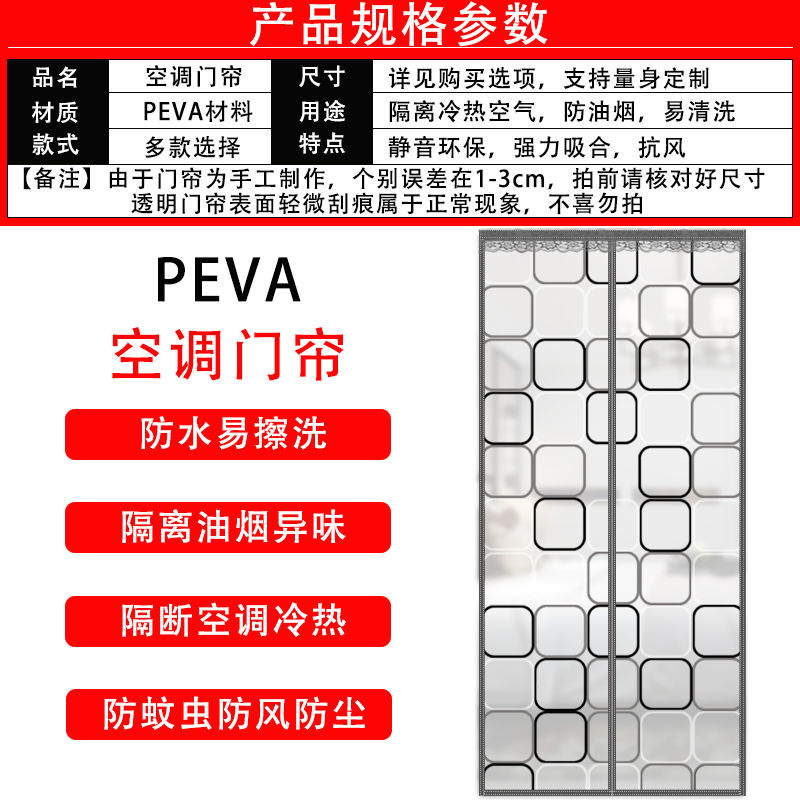 产品规格参数

| 品名 | 空调门帘 | 尺寸 | 详见购买选项，支持量身定制 |
|---|---|---|---|
| 材质 | PEVA材料 | 用途 | 隔离冷热空气，防油烟，易清洗 |
| 款式 | 多款选择 | 特点 | 静音环保，强力吸合，抗风 |

【备注】由于门帘为手工制作，个别误差在1-3cm，拍前请核对好尺寸
透明门帘表面轻微刮痕属于正常现象，不喜勿拍

PEVA
空调门帘

防水易擦洗

隔离油烟异味

隔断空调冷热

防蚊虫防风防尘